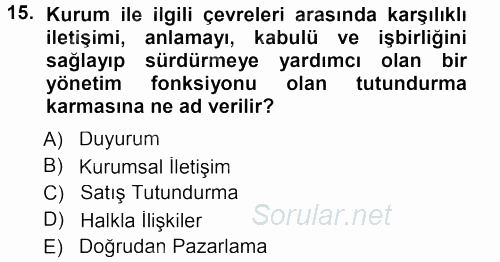 15. Kurum ile ilgili çevreleri arasında karşılıklı iletişimi, anlamayı, kabulü ve işbirliğini sağlayıp sürdürmeye yardımcı olan bir yönetim fonksiyonu olan tutundurma karmasına ne ad verilir?

A) Duyurum
B) Kurumsal İletişim
C) Satış Tutundurma
D) Halkla İlişkiler
E) Doğrudan Pazarlama

Sorular.net